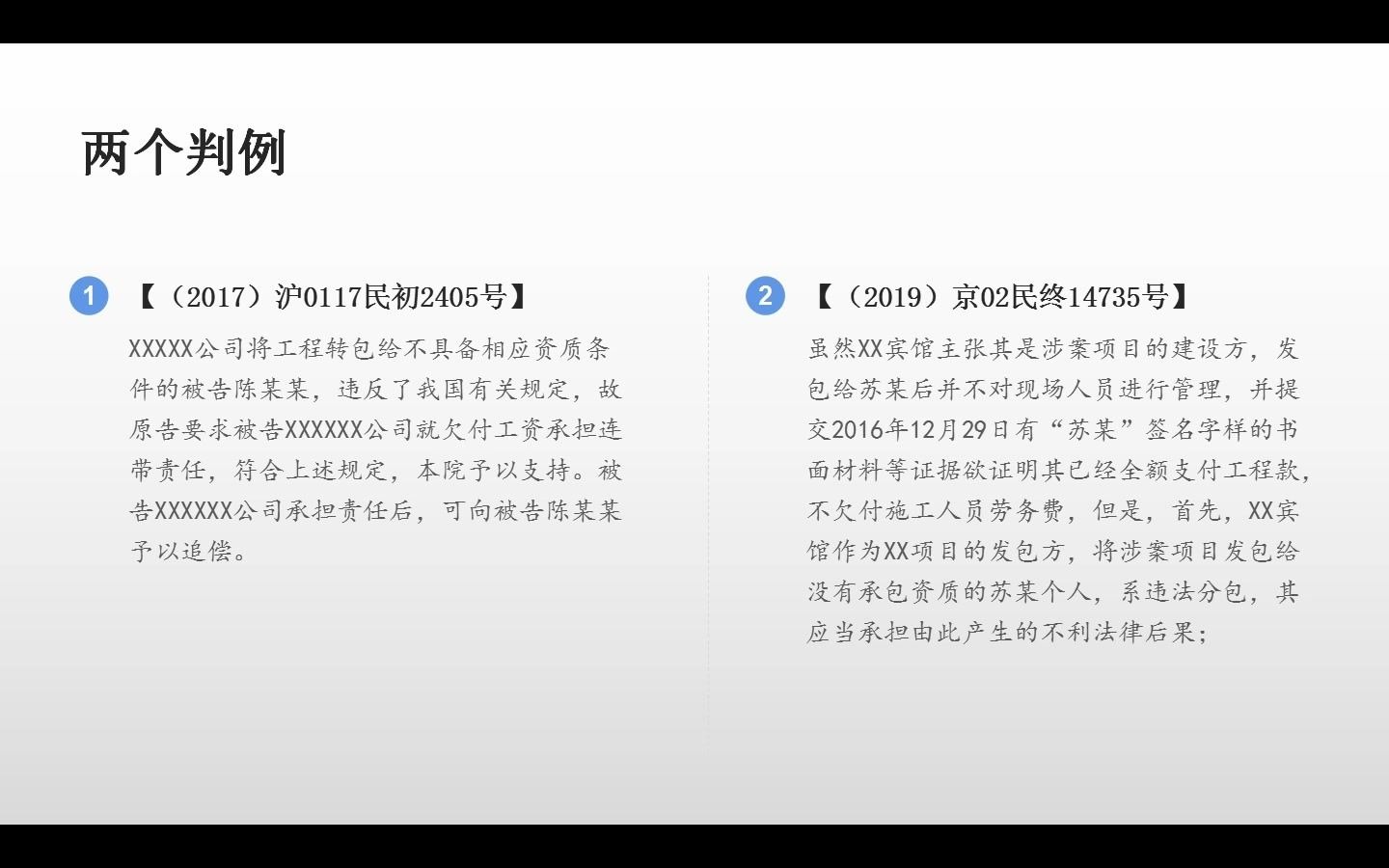 两个判例

1

【（2017）沪0117民初2405号】

XXXXX公司将工程转包给不具备相应资质条件的被告陈某某，违反了我国有关规定，故原告要求被告XXXXXX公司就欠付工资承担连带责任，符合上述规定，本院予以支持。被告XXXXXX公司承担责任后，可向被告陈某某予以追偿。

2

【（2019）京02民终14735号】

虽然XX宾馆主张其是涉案项目的建设方，发包给苏某后并不对现场人员进行管理，并提交2016年12月29日有“苏某”签名字样的书面材料等证据欲证明其已经全额支付工程款，不欠付施工人员劳务费，但是，首先，XX宾馆作为XX项目的发包方，将涉案项目发包给没有承包资质的苏某个人，系违法分包，其应当承担由此产生的不利法律后果；